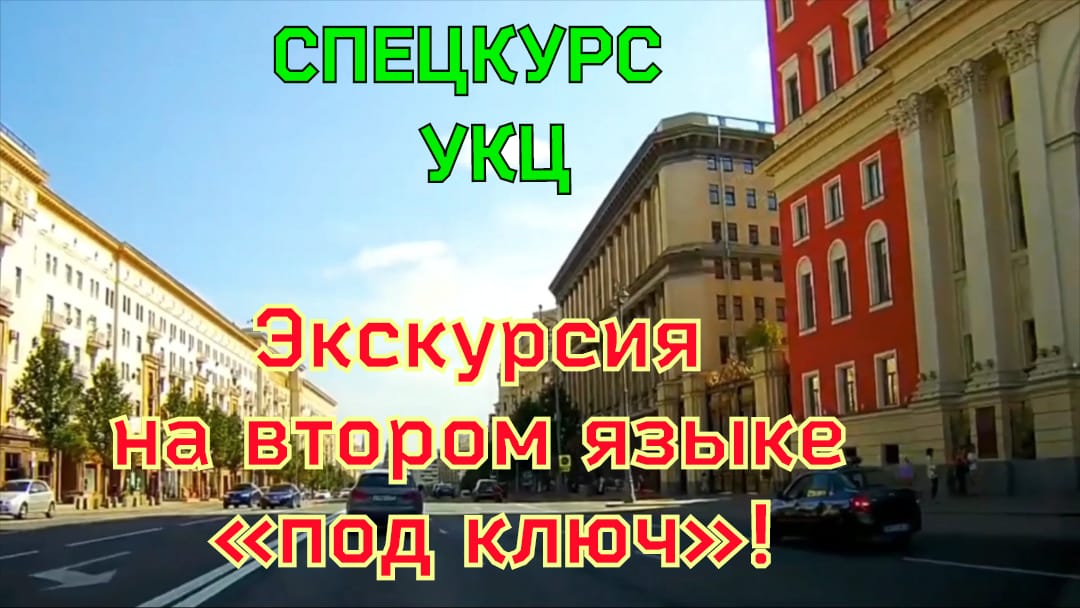 СПЕЦКУРС
УКЦ

Экскурсия на втором языке «под ключ»!